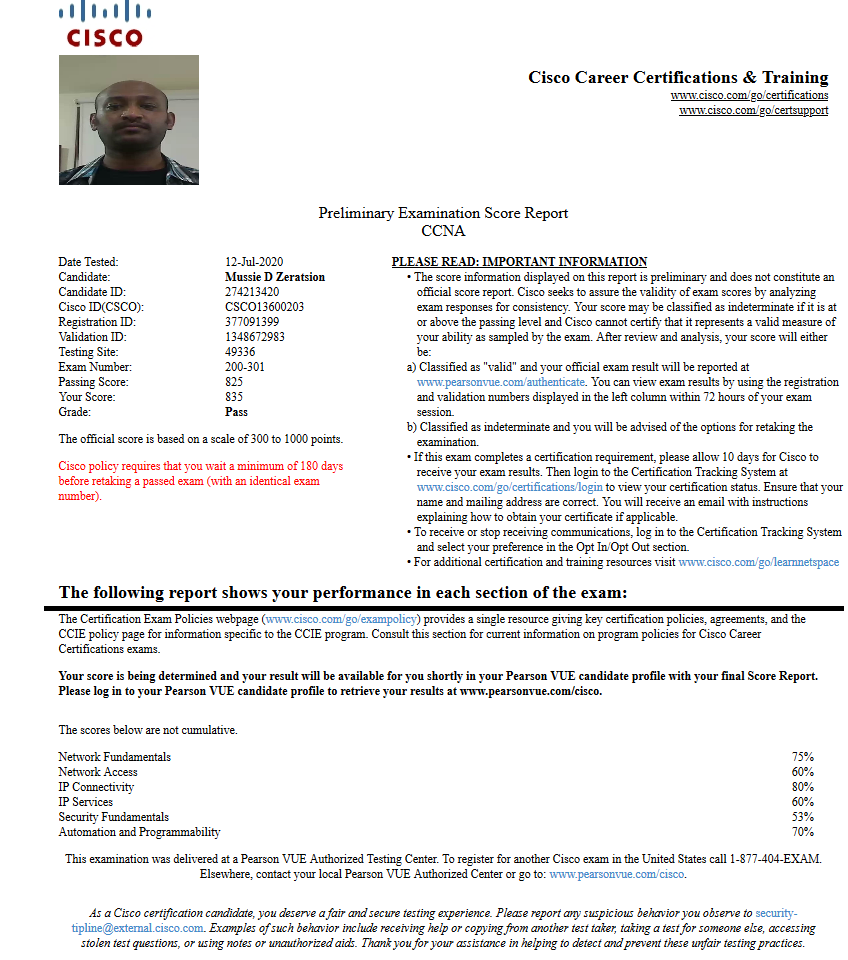 CISCO

Cisco Career Certifications & Training
www.cisco.com/go/certifications
www.cisco.com/go/certsupport

Preliminary Examination Score Report
CCNA

| | |
|---|---|
| Date Tested: | 12-Jul-2020 |
| Candidate: | Mussie D Zeratsion |
| Candidate ID: | 274213420 |
| Cisco ID(CSCO): | CSCO13600203 |
| Registration ID: | 377091399 |
| Validation ID: | 1348672983 |
| Testing Site: | 49336 |
| Exam Number: | 200-301 |
| Passing Score: | 825 |
| Your Score: | 835 |
| Grade: | Pass |

The official score is based on a scale of 300 to 1000 points.

Cisco policy requires that you wait a minimum of 180 days before retaking a passed exam (with an identical exam number).

PLEASE READ: IMPORTANT INFORMATION
• The score information displayed on this report is preliminary and does not constitute an official score report. Cisco seeks to assure the validity of exam scores by analyzing exam responses for consistency. Your score may be classified as indeterminate if it is at or above the passing level and Cisco cannot certify that it represents a valid measure of your ability as sampled by the exam. After review and analysis, your score will either be:
a) Classified as "valid" and your official exam result will be reported at www.pearsonvue.com/authenticate. You can view exam results by using the registration and validation numbers displayed in the left column within 72 hours of your exam session.
b) Classified as indeterminate and you will be advised of the options for retaking the examination.
• If this exam completes a certification requirement, please allow 10 days for Cisco to receive your exam results. Then login to the Certification Tracking System at www.cisco.com/go/certifications/login to view your certification status. Ensure that your name and mailing address are correct. You will receive an email with instructions explaining how to obtain your certificate if applicable.
• To receive or stop receiving communications, log in to the Certification Tracking System and select your preference in the Opt In/Opt Out section.
• For additional certification and training resources visit www.cisco.com/go/learnnetspace

The following report shows your performance in each section of the exam:

The Certification Exam Policies webpage (www.cisco.com/go/exampolicy) provides a single resource giving key certification policies, agreements, and the CCIE policy page for information specific to the CCIE program. Consult this section for current information on program policies for Cisco Career Certifications exams.

Your score is being determined and your result will be available for you shortly in your Pearson VUE candidate profile with your final Score Report. Please log in to your Pearson VUE candidate profile to retrieve your results at www.pearsonvue.com/cisco.

The scores below are not cumulative.

| | |
|---|---|
| Network Fundamentals | 75% |
| Network Access | 60% |
| IP Connectivity | 80% |
| IP Services | 60% |
| Security Fundamentals | 53% |
| Automation and Programmability | 70% |

This examination was delivered at a Pearson VUE Authorized Testing Center. To register for another Cisco exam in the United States call 1-877-404-EXAM. Elsewhere, contact your local Pearson VUE Authorized Center or go to: www.pearsonvue.com/cisco.

As a Cisco certification candidate, you deserve a fair and secure testing experience. Please report any suspicious behavior you observe to security-tipline@external.cisco.com. Examples of such behavior include receiving help or copying from another test taker, taking a test for someone else, accessing stolen test questions, or using notes or unauthorized aids. Thank you for your assistance in helping to detect and prevent these unfair testing practices.